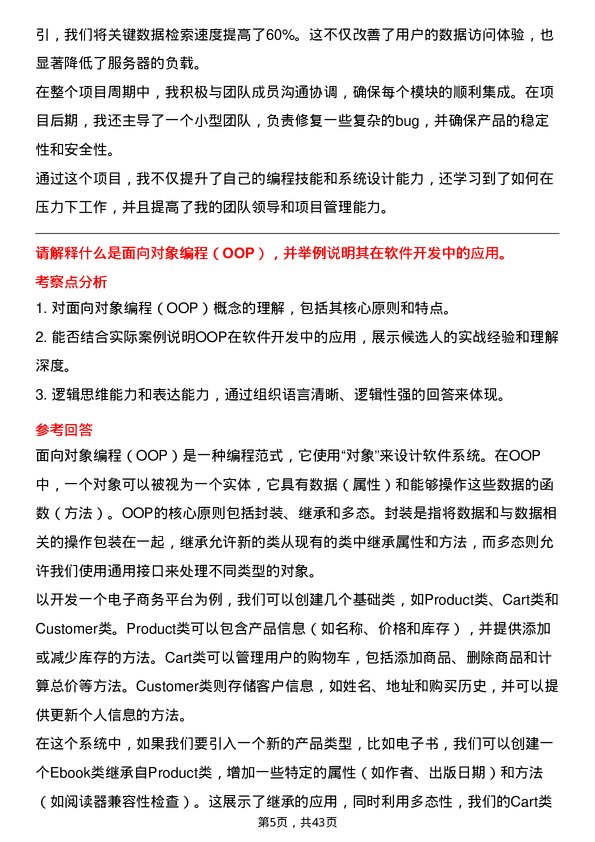 引，我们将关键数据检索速度提高了60%。这不仅改善了用户的数据访问体验，也显著降低了服务器的负载。

在整个项目周期中，我积极与团队成员沟通协调，确保每个模块的顺利集成。在项目后期，我还主导了一个小型团队，负责修复一些复杂的bug，并确保产品的稳定性和安全性。

通过这个项目，我不仅提升了自己的编程技能和系统设计能力，还学习到了如何在压力下工作，并且提高了我的团队领导和项目管理能力。

请解释什么是面向对象编程（OOP），并举例说明其在软件开发中的应用。

考察点分析

1. 对面向对象编程（OOP）概念的理解，包括其核心原则和特点。

2. 能否结合实际案例说明OOP在软件开发中的应用，展示候选人的实战经验和理解深度。

3. 逻辑思维能力和表达能力，通过组织语言清晰、逻辑性强的回答来体现。

参考回答

面向对象编程（OOP）是一种编程范式，它使用“对象”来设计软件系统。在OOP中，一个对象可以被视为一个实体，它具有数据（属性）和能够操作这些数据的函数（方法）。OOP的核心原则包括封装、继承和多态。封装是指将数据和与数据相关的操作包装在一起，继承允许新的类从现有的类中继承属性和方法，而多态则允许我们使用通用接口来处理不同类型的对象。

以开发一个电子商务平台为例，我们可以创建几个基础类，如Product类、Cart类和Customer类。Product类可以包含产品信息（如名称、价格和库存），并提供添加或减少库存的方法。Cart类可以管理用户的购物车，包括添加商品、删除商品和计算总价等方法。Customer类则存储客户信息，如姓名、地址和购买历史，并可以提供更新个人信息的方法。

在这个系统中，如果我们要引入一个新的产品类型，比如电子书，我们可以创建一个Ebook类继承自Product类，增加一些特定的属性（如作者、出版日期）和方法（如阅读器兼容性检查）。这展示了继承的应用，同时利用多态性，我们的Cart类

第5页，共43页